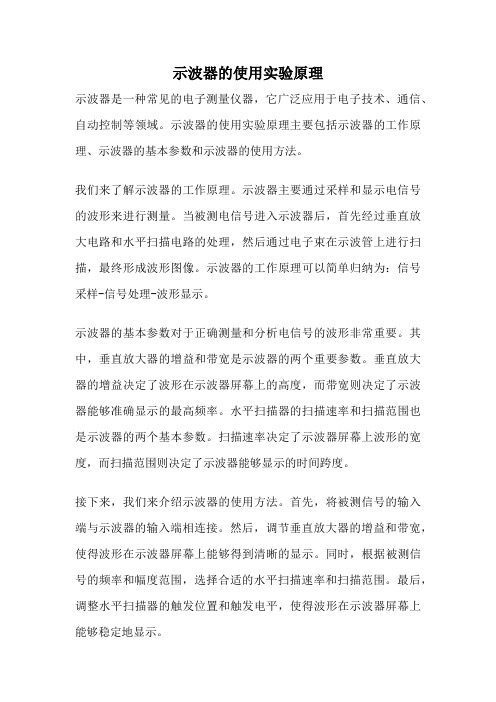 示波器的使用实验原理

示波器是一种常见的电子测量仪器，它广泛应用于电子技术、通信、自动控制等领域。示波器的使用实验原理主要包括示波器的工作原理、示波器的基本参数和示波器的使用方法。

我们来了解示波器的工作原理。示波器主要通过采样和显示电信号的波形来进行测量。当被测电信号进入示波器后，首先经过垂直放大电路和水平扫描电路的处理，然后通过电子束在示波管上进行扫描，最终形成波形图像。示波器的工作原理可以简单归纳为：信号采样-信号处理-波形显示。

示波器的基本参数对于正确测量和分析电信号的波形非常重要。其中，垂直放大器的增益和带宽是示波器的两个重要参数。垂直放大器的增益决定了波形在示波器屏幕上的高度，而带宽则决定了示波器能够准确显示的最高频率。水平扫描器的扫描速率和扫描范围也是示波器的两个基本参数。扫描速率决定了示波器屏幕上波形的宽度，而扫描范围则决定了示波器能够显示的时间跨度。

接下来，我们来介绍示波器的使用方法。首先，将被测信号的输入端与示波器的输入端相连接。然后，调节垂直放大器的增益和带宽，使得波形在示波器屏幕上能够得到清晰的显示。同时，根据被测信号的频率和幅度范围，选择合适的水平扫描速率和扫描范围。最后，调整水平扫描器的触发位置和触发电平，使得波形在示波器屏幕上能够稳定地显示。